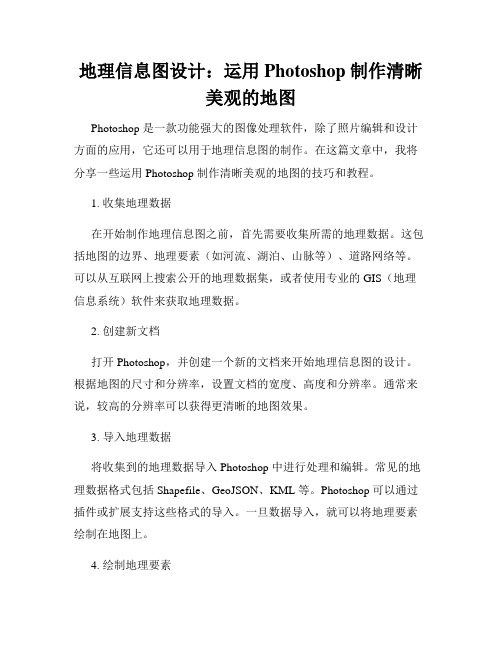 地理信息图设计：运用 Photoshop 制作清晰美观的地图

Photoshop 是一款功能强大的图像处理软件，除了照片编辑和设计方面的应用，它还可以用于地理信息图的制作。在这篇文章中，我将分享一些运用 Photoshop 制作清晰美观的地图的技巧和教程。

1. 收集地理数据

在开始制作地理信息图之前，首先需要收集所需的地理数据。这包括地图的边界、地理要素（如河流、湖泊、山脉等）、道路网络等。可以从互联网上搜索公开的地理数据集，或者使用专业的 GIS（地理信息系统）软件来获取地理数据。

2. 创建新文档

打开 Photoshop，并创建一个新的文档来开始地理信息图的设计。根据地图的尺寸和分辨率，设置文档的宽度、高度和分辨率。通常来说，较高的分辨率可以获得更清晰的地图效果。

3. 导入地理数据

将收集到的地理数据导入 Photoshop 中进行处理和编辑。常见的地理数据格式包括 Shapefile、GeoJSON、KML 等。Photoshop 可以通过插件或扩展支持这些格式的导入。一旦数据导入，就可以将地理要素绘制在地图上。

4. 绘制地理要素